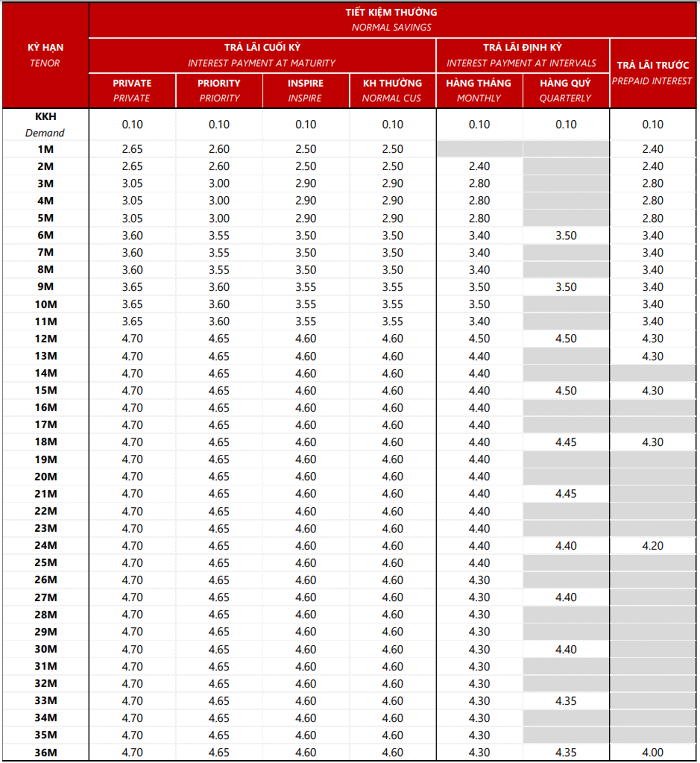 | KỲ HẠN TENOR | TIẾT KIỆM THƯỜNG NORMAL SAVINGS | | | | | | |
|---|---|---|---|---|---|---|---|
| | TRẢ LÃI CUỐI KỲ INTEREST PAYMENT AT MATURITY | | | | TRẢ LÃI ĐỊNH KỲ INTEREST PAYMENT AT INTERVALS | | TRẢ LÃI TRƯỚC PREPAID INTEREST |
| | PRIVATE PRIVATE | PRIORITY PRIORITY | INSPIRE INSPIRE | KH THƯỜNG NORMAL CUS | HÀNG THÁNG MONTHLY | HÀNG QUÝ QUARTERLY | |
| KKH Demand | 0.10 | 0.10 | 0.10 | 0.10 | 0.10 | 0.10 | 0.10 |
| 1M | 2.65 | 2.60 | 2.50 | 2.50 | | | 2.40 |
| 2M | 2.65 | 2.60 | 2.50 | 2.50 | 2.40 | | 2.40 |
| 3M | 3.05 | 3.00 | 2.90 | 2.90 | 2.80 | | 2.80 |
| 4M | 3.05 | 3.00 | 2.90 | 2.90 | 2.80 | | 2.80 |
| 5M | 3.05 | 3.00 | 2.90 | 2.90 | 2.80 | | 2.80 |
| 6M | 3.60 | 3.55 | 3.50 | 3.50 | 3.40 | 3.50 | 3.40 |
| 7M | 3.60 | 3.55 | 3.50 | 3.50 | 3.40 | | 3.40 |
| 8M | 3.60 | 3.55 | 3.50 | 3.50 | 3.40 | | 3.40 |
| 9M | 3.65 | 3.60 | 3.55 | 3.55 | 3.50 | 3.50 | 3.40 |
| 10M | 3.65 | 3.60 | 3.55 | 3.55 | 3.50 | | 3.40 |
| 11M | 3.65 | 3.60 | 3.55 | 3.55 | 3.40 | | 3.40 |
| 12M | 4.70 | 4.65 | 4.60 | 4.60 | 4.50 | 4.50 | 4.30 |
| 13M | 4.70 | 4.65 | 4.60 | 4.60 | 4.40 | | 4.30 |
| 14M | 4.70 | 4.65 | 4.60 | 4.60 | 4.40 | | |
| 15M | 4.70 | 4.65 | 4.60 | 4.60 | 4.40 | 4.50 | 4.30 |
| 16M | 4.70 | 4.65 | 4.60 | 4.60 | 4.40 | | |
| 17M | 4.70 | 4.65 | 4.60 | 4.60 | 4.40 | | |
| 18M | 4.70 | 4.65 | 4.60 | 4.60 | 4.40 | 4.45 | 4.30 |
| 19M | 4.70 | 4.65 | 4.60 | 4.60 | 4.40 | | |
| 20M | 4.70 | 4.65 | 4.60 | 4.60 | 4.40 | | |
| 21M | 4.70 | 4.65 | 4.60 | 4.60 | 4.40 | 4.45 | |
| 22M | 4.70 | 4.65 | 4.60 | 4.60 | 4.40 | | |
| 23M | 4.70 | 4.65 | 4.60 | 4.60 | 4.40 | | |
| 24M | 4.70 | 4.65 | 4.60 | 4.60 | 4.40 | 4.40 | 4.20 |
| 25M | 4.70 | 4.65 | 4.60 | 4.60 | 4.40 | | |
| 26M | 4.70 | 4.65 | 4.60 | 4.60 | 4.30 | | |
| 27M | 4.70 | 4.65 | 4.60 | 4.60 | 4.30 | 4.40 | |
| 28M | 4.70 | 4.65 | 4.60 | 4.60 | 4.30 | | |
| 29M | 4.70 | 4.65 | 4.60 | 4.60 | 4.30 | | |
| 30M | 4.70 | 4.65 | 4.60 | 4.60 | 4.30 | 4.40 | |
| 31M | 4.70 | 4.65 | 4.60 | 4.60 | 4.30 | | |
| 32M | 4.70 | 4.65 | 4.60 | 4.60 | 4.30 | | |
| 33M | 4.70 | 4.65 | 4.60 | 4.60 | 4.30 | 4.35 | |
| 34M | 4.70 | 4.65 | 4.60 | 4.60 | 4.30 | | |
| 35M | 4.70 | 4.65 | 4.60 | 4.60 | 4.30 | | |
| 36M | 4.70 | 4.65 | 4.60 | 4.60 | 4.30 | 4.35 | 4.00 |